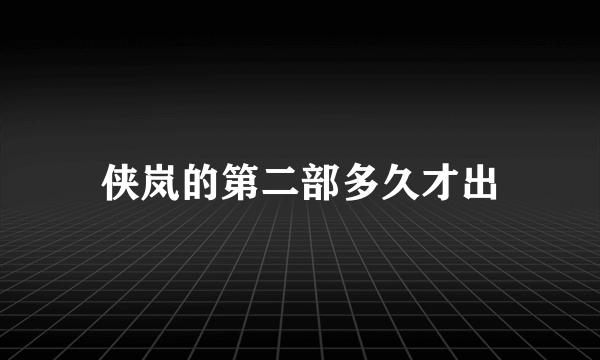 侠岚的第二部多久才出